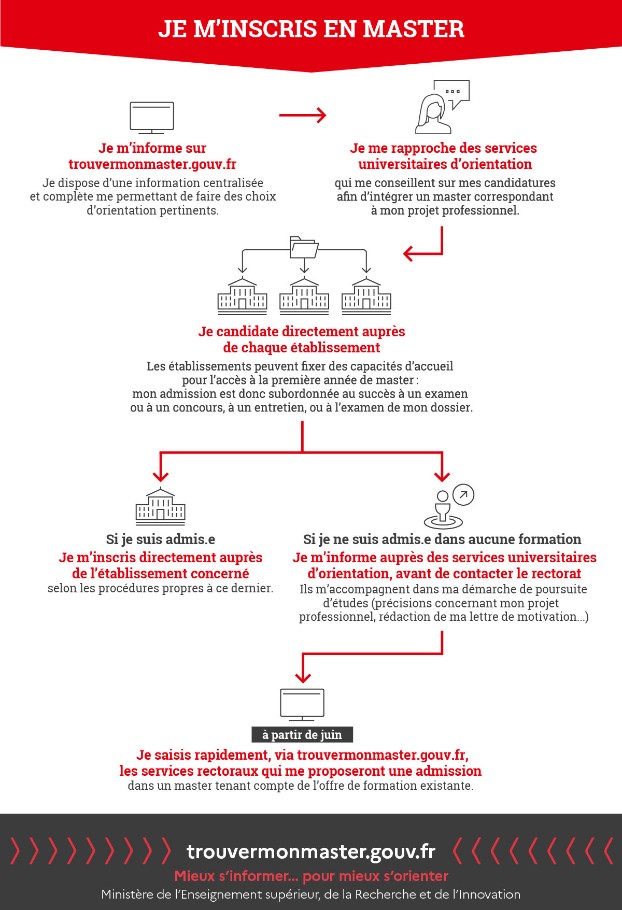 JE M'INSCRIS EN MASTER

Je m'informe sur trouvermonmaster.gouv.fr
Je dispose d'une information centralisée et complète me permettant de faire des choix d'orientation pertinents.

Je me rapproche des services universitaires d'orientation
qui me conseillent sur mes candidatures afin d'intégrer un master correspondant à mon projet professionnel.

Je candidate directement auprès de chaque établissement
Les établissements peuvent fixer des capacités d'accueil pour l'accès à la première année de master : mon admission est donc subordonnée au succès à un examen ou à un concours, à un entretien, ou à l'examen de mon dossier.

Si je suis admis.e
Je m'inscris directement auprès de l'établissement concerné
selon les procédures propres à ce dernier.

Si je ne suis admis.e dans aucune formation
Je m'informe auprès des services universitaires d'orientation, avant de contacter le rectorat
Ils m'accompagnent dans ma démarche de poursuite d'études (précisions concernant mon projet professionnel, rédaction de ma lettre de motivation...)

à partir de juin

Je saisis rapidement, via trouvermonmaster.gouv.fr, les services rectoraux qui me proposeront une admission
dans un master tenant compte de l'offre de formation existante.

trouvermonmaster.gouv.fr
Mieux s'informer... pour mieux s'orienter
Ministère de l'Enseignement supérieur, de la Recherche et de l'Innovation